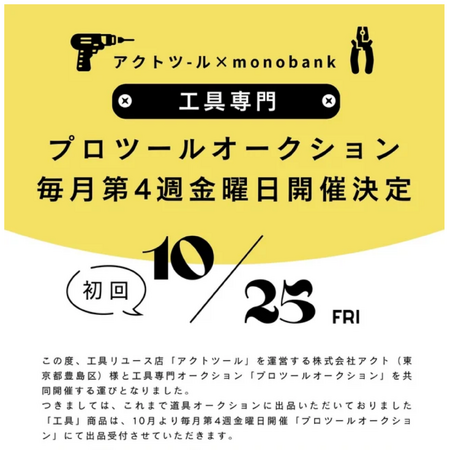 アクトツ-ル×monobank

工具専門

プロツールオークション
毎月第4週金曜日開催決定

初回

10/25 FRI

この度、工具リユース店「アクトツール」を運営する株式会社アクト（東京都豊島区）様と工具専門オークション「プロツールオークション」を共同開催する運びとなりました。
つきましては、これまで道具オークションに出品いただいておりました「工具」商品は、10月より毎月第4週金曜日開催「プロツールオークション」にて出品受付させていただきます。